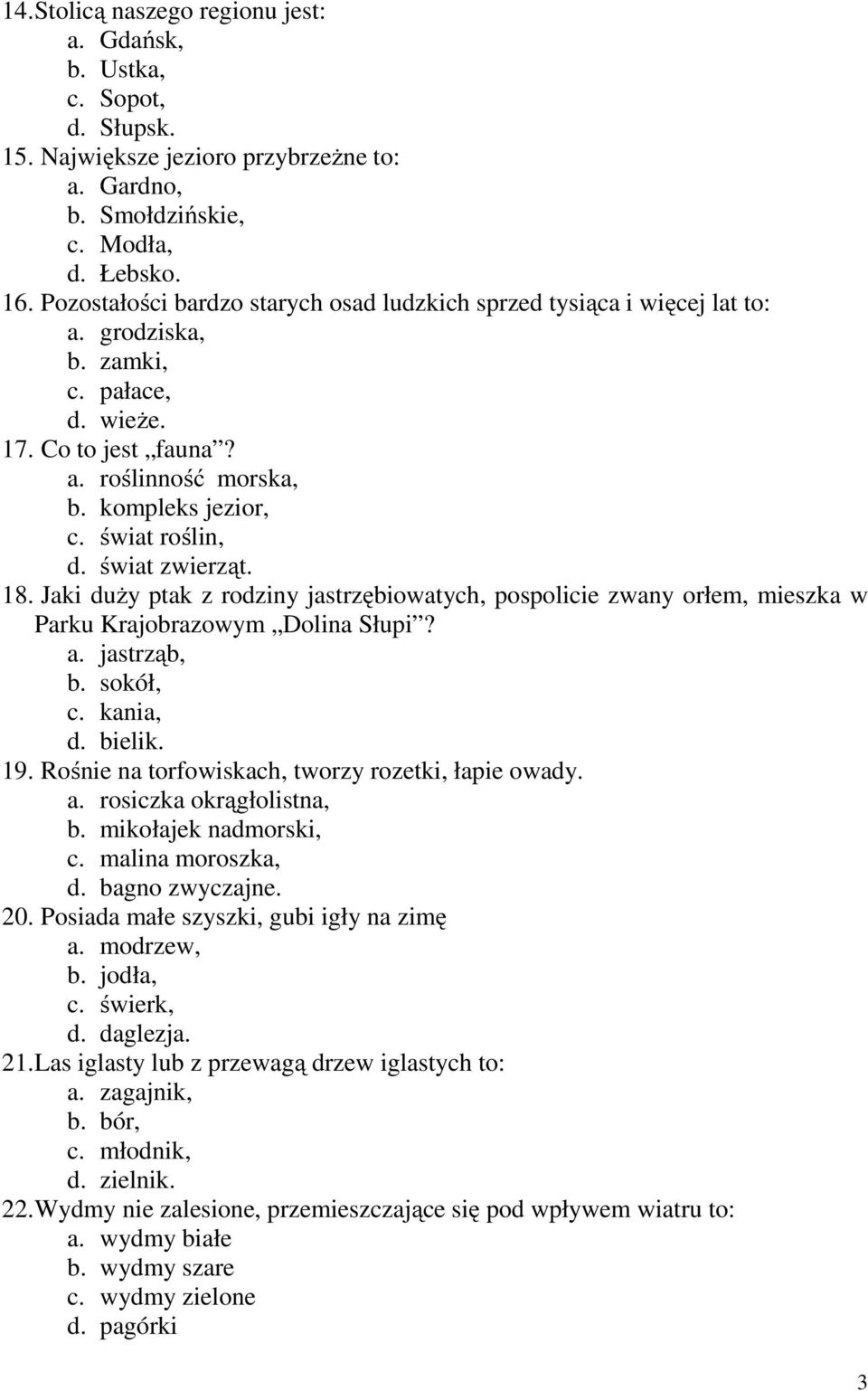 14.Stolicą naszego regionu jest:
a. Gdańsk,
b. Ustka,
c. Sopot,
d. Słupsk.
15. Największe jezioro przybrzeżne to:
a. Gardno,
b. Smołdzińskie,
c. Modła,
d. Łebsko.
16. Pozostałości bardzo starych osad ludzkich sprzed tysiąca i więcej lat to:
a. grodziska,
b. zamki,
c. pałace,
d. wieże.
17. Co to jest „fauna”?
a. roślinność morska,
b. kompleks jezior,
c. świat roślin,
d. świat zwierząt.
18. Jaki duży ptak z rodziny jastrzębiowatych, pospolicie zwany orłem, mieszka w Parku Krajobrazowym „Dolina Słupi”?
a. jastrząb,
b. sokół,
c. kania,
d. bielik.
19. Rośnie na torfowiskach, tworzy rozetki, łapie owady.
a. rosiczka okrągłolistna,
b. mikołajek nadmorski,
c. malina moroszka,
d. bagno zwyczajne.
20. Posiada małe szyszki, gubi igły na zimę
a. modrzew,
b. jodła,
c. świerk,
d. daglezja.
21.Las iglasty lub z przewagą drzew iglastych to:
a. zagajnik,
b. bór,
c. młodnik,
d. zielnik.
22.Wydmy nie zalesione, przemieszczające się pod wpływem wiatru to:
a. wydmy białe
b. wydmy szare
c. wydmy zielone
d. pagórki

3